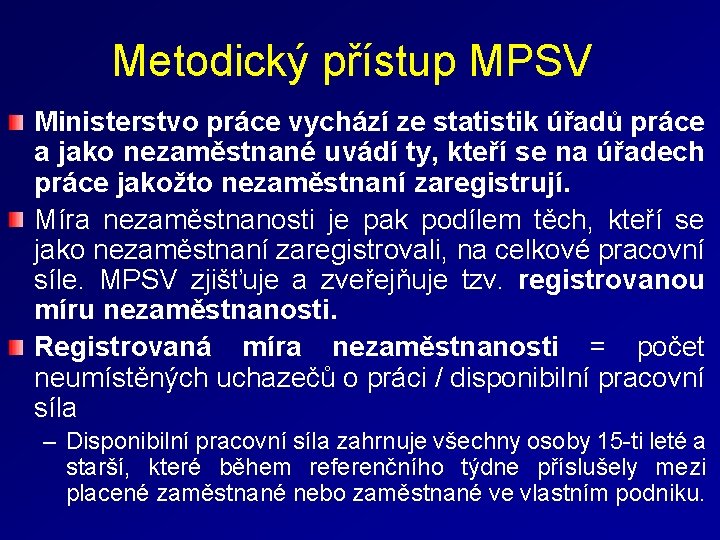 Metodický přístup MPSV

Ministerstvo práce vychází ze statistik úřadů práce a jako nezaměstnané uvádí ty, kteří se na úřadech práce jakožto nezaměstnaní zaregistrují.

Míra nezaměstnanosti je pak podílem těch, kteří se jako nezaměstnaní zaregistrovali, na celkové pracovní síle. MPSV zjišťuje a zveřejňuje tzv. registrovanou míru nezaměstnanosti.

Registrovaná míra nezaměstnanosti = počet neumístěných uchazečů o práci / disponibilní pracovní síla

– Disponibilní pracovní síla zahrnuje všechny osoby 15-ti leté a starší, které během referenčního týdne příslušely mezi placené zaměstnané nebo zaměstnané ve vlastním podniku.